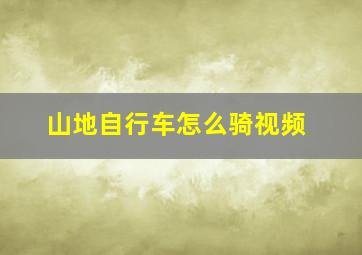 山地自行车怎么骑视频